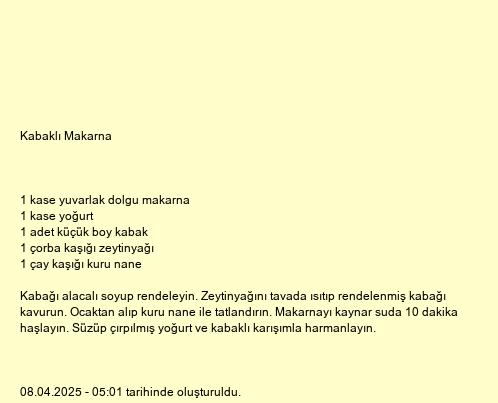 Kabaklı Makarna

1 kase yuvarlak dolgu makarna
1 kase yoğurt
1 adet küçük boy kabak
1 çorba kaşığı zeytinyağı
1 çay kaşığı kuru nane

Kabağı alacalı soyup rendeleyin. Zeytinyağını tavada ısıtıp rendelenmiş kabağı kavurun. Ocaktan alıp kuru nane ile tatlandırın. Makarnayı kaynar suda 10 dakika haşlayın. Süzüp çırpılmış yoğurt ve kabaklı karışımla harmanlayın.

08.04.2025 - 05:01 tarihinde oluşturuldu.